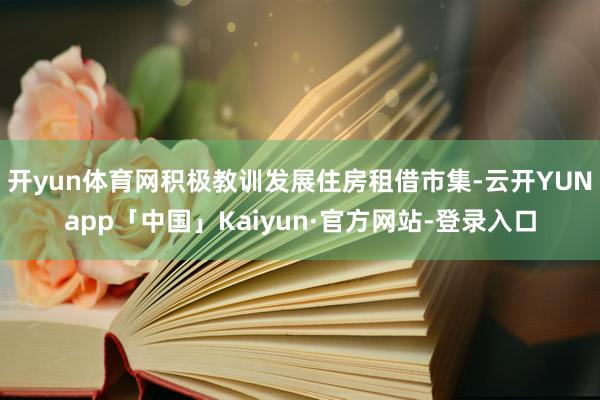 开yun体育网积极教训发展住房租借市集-云开YUN app「中国」Kaiyun·官方网站-登录入口